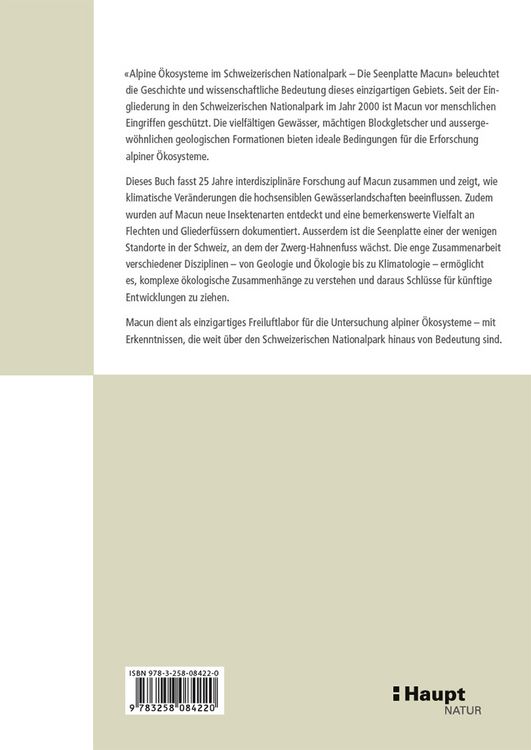 «Alpine Ökosysteme im Schweizerischen Nationalpark – Die Seenplatte Macun» beleuchtet die Geschichte und wissenschaftliche Bedeutung dieses einzigartigen Gebiets. Seit der Eingliederung in den Schweizerischen Nationalpark im Jahr 2000 ist Macun vor menschlichen Eingriffen geschützt. Die vielfältigen Gewässer, mächtigen Blockgletscher und aussergewöhnlichen geologischen Formationen bieten ideale Bedingungen für die Erforschung alpiner Ökosysteme.

Dieses Buch fasst 25 Jahre interdisziplinäre Forschung auf Macun zusammen und zeigt, wie klimatische Veränderungen die hochsensiblen Gewässerlandschaften beeinflussen. Zudem wurden auf Macun neue Insektenarten entdeckt und eine bemerkenswerte Vielfalt an Flechten und Gliederfüssern dokumentiert. Ausserdem ist die Seenplatte einer der wenigen Standorte in der Schweiz, an dem der Zwerg-Hahnenfuss wächst. Die enge Zusammenarbeit verschiedener Disziplinen – von Geologie und Ökologie bis zu Klimatologie – ermöglicht es, komplexe ökologische Zusammenhänge zu verstehen und daraus Schlüsse für künftige Entwicklungen zu ziehen.

Macun dient als einzigartiges Freiluftlabor für die Untersuchung alpiner Ökosysteme – mit Erkenntnissen, die weit über den Schweizerischen Nationalpark hinaus von Bedeutung sind.

ISBN 978-3-258-08422-0

9 783258 084220

Haupt
NATUR